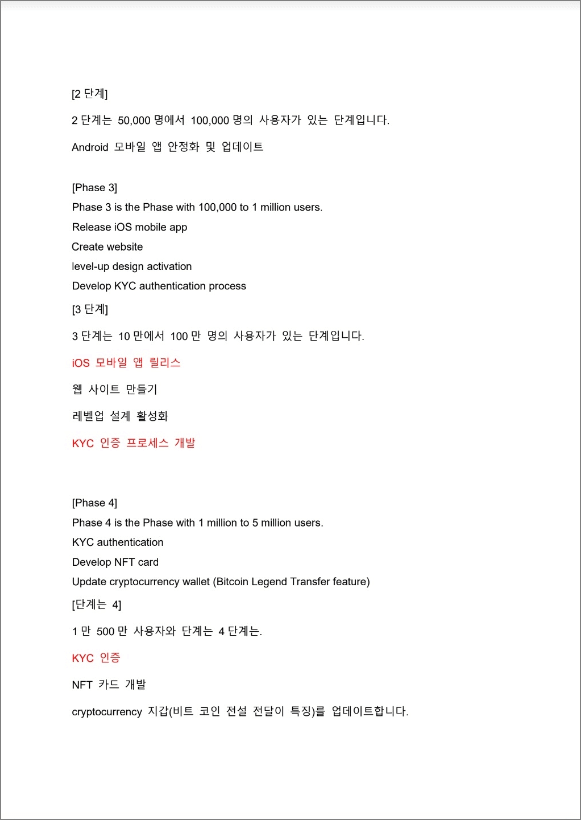 [2 단계]

2 단계는 50,000 명에서 100,000 명의 사용자가 있는 단계입니다.

Android 모바일 앱 안정화 및 업데이트

[Phase 3]
Phase 3 is the Phase with 100,000 to 1 million users.
Release iOS mobile app
Create website
level-up design activation
Develop KYC authentication process

[3 단계]

3 단계는 10 만에서 100 만 명의 사용자가 있는 단계입니다.

iOS 모바일 앱 릴리스

웹 사이트 만들기

레벨업 설계 활성화

KYC 인증 프로세스 개발

[Phase 4]
Phase 4 is the Phase with 1 million to 5 million users.
KYC authentication
Develop NFT card
Update cryptocurrency wallet (Bitcoin Legend Transfer feature)

[단계는 4]

1 만 500 만 사용자와 단계는 4 단계는.

KYC 인증

NFT 카드 개발

cryptocurrency 지갑(비트 코인 전설 전달이 특징)를 업데이트합니다.